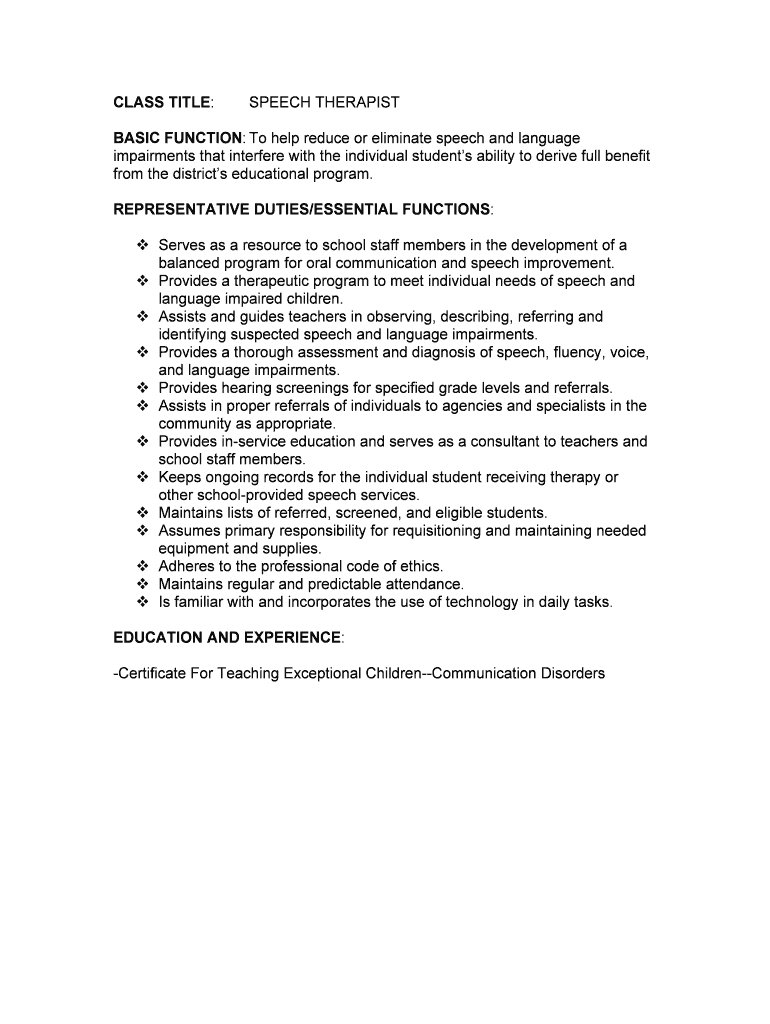 CLASS TITLE: SPEECH THERAPIST

BASIC FUNCTION: To help reduce or eliminate speech and language impairments that interfere with the individual student's ability to derive full benefit from the district's educational program.

REPRESENTATIVE DUTIES/ESSENTIAL FUNCTIONS:

❖ Serves as a resource to school staff members in the development of a balanced program for oral communication and speech improvement.
❖ Provides a therapeutic program to meet individual needs of speech and language impaired children.
❖ Assists and guides teachers in observing, describing, referring and identifying suspected speech and language impairments.
❖ Provides a thorough assessment and diagnosis of speech, fluency, voice, and language impairments.
❖ Provides hearing screenings for specified grade levels and referrals.
❖ Assists in proper referrals of individuals to agencies and specialists in the community as appropriate.
❖ Provides in-service education and serves as a consultant to teachers and school staff members.
❖ Keeps ongoing records for the individual student receiving therapy or other school-provided speech services.
❖ Maintains lists of referred, screened, and eligible students.
❖ Assumes primary responsibility for requisitioning and maintaining needed equipment and supplies.
❖ Adheres to the professional code of ethics.
❖ Maintains regular and predictable attendance.
❖ Is familiar with and incorporates the use of technology in daily tasks.

EDUCATION AND EXPERIENCE:

-Certificate For Teaching Exceptional Children--Communication Disorders